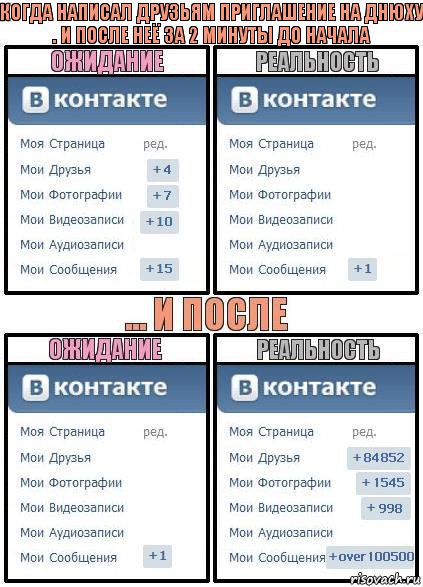 КОГДА НАПИСАЛ ДРУЗЬЯМ ПРИГЛАШЕНИЕ НА ДНЮХУ . И ПОСЛЕ НЕЁ ЗА 2 МИНУТЫ ДО НАЧАЛА

ОЖИДАНИЕ

В контакте

Моя Страница ред.
Мои Друзья +4
Мои Фотографии +7
Мои Видеозаписи +10
Мои Аудиозаписи
Мои Сообщения +15

РЕАЛЬНОСТЬ

В контакте

Моя Страница ред.
Мои Друзья
Мои Фотографии
Мои Видеозаписи
Мои Аудиозаписи
Мои Сообщения +1

... И ПОСЛЕ

ОЖИДАНИЕ

В контакте

Моя Страница ред.
Мои Друзья
Мои Фотографии
Мои Видеозаписи
Мои Аудиозаписи
Мои Сообщения +1

РЕАЛЬНОСТЬ

В контакте

Моя Страница ред.
Мои Друзья +84852
Мои Фотографии +1545
Мои Видеозаписи +998
Мои Аудиозаписи
Мои Сообщения +over 100500

risovach.ru